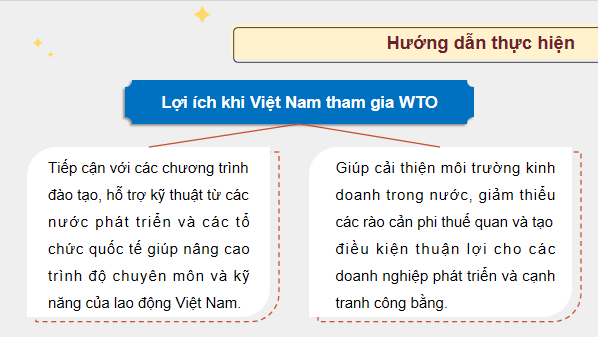 Hướng dẫn thực hiện

Lợi ích khi Việt Nam tham gia WTO

Tiếp cận với các chương trình đào tạo, hỗ trợ kỹ thuật từ các nước phát triển và các tổ chức quốc tế giúp nâng cao trình độ chuyên môn và kỹ năng của lao động Việt Nam.

Giúp cải thiện môi trường kinh doanh trong nước, giảm thiểu các rào cản phi thuế quan và tạo điều kiện thuận lợi cho các doanh nghiệp phát triển và cạnh tranh công bằng.